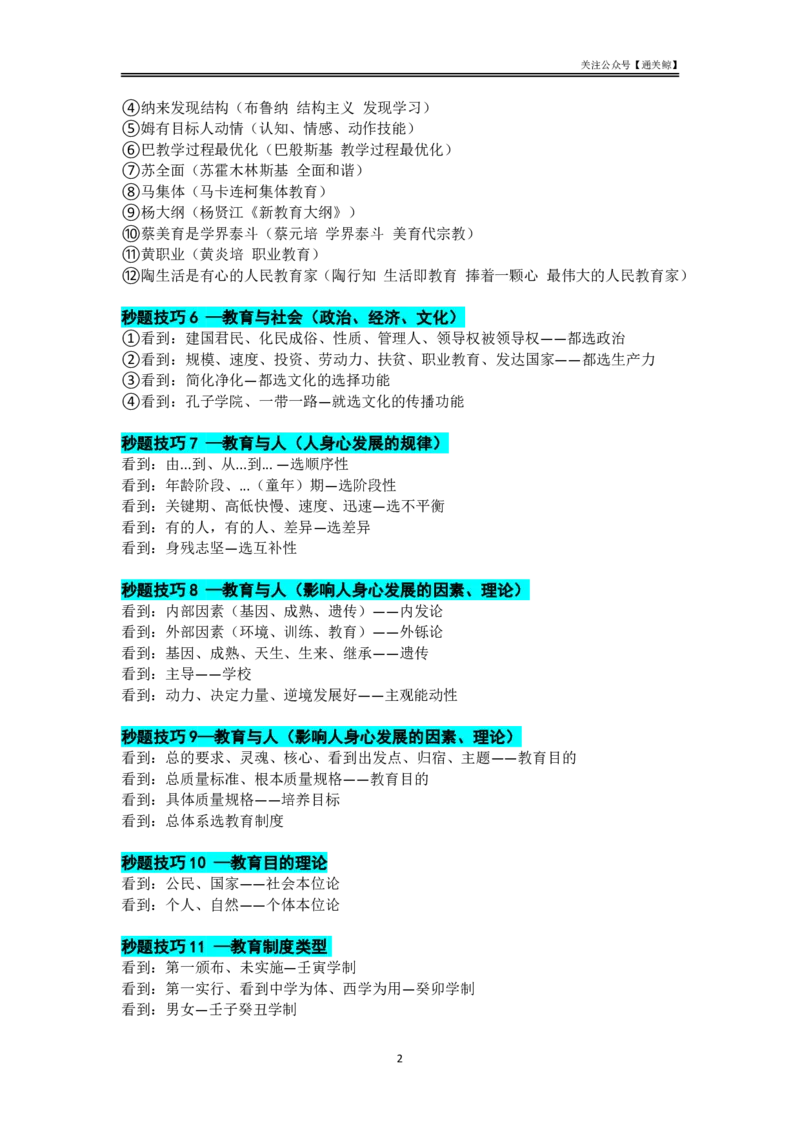 关注公众号【通关鲸】

④纳来发现结构（布鲁纳 结构主义 发现学习）
⑤姆有目标人动情（认知、情感、动作技能）
⑥巴教学过程最优化（巴般斯基 教学过程最优化）
⑦苏全面（苏霍木林斯基 全面和谐）
⑧马集体（马卡连柯集体教育）
⑨杨大纲（杨贤江《新教育大纲》）
⑩蔡美育是学界泰斗（蔡元培 学界泰斗 美育代宗教）
⑪黄职业（黄炎培 职业教育）
⑫陶生活是有心的人民教育家（陶行知 生活即教育 捧着一颗心 最伟大的人民教育家）

秒题技巧 6 —教育与社会（政治、经济、文化）
①看到：建国君民、化民成俗、性质、管理人、领导权被领导权——都选政治
②看到：规模、速度、投资、劳动力、扶贫、职业教育、发达国家——都选生产力
③看到：简化净化—都选文化的选择功能
④看到：孔子学院、一带一路—就选文化的传播功能

秒题技巧 7 —教育与人（人身心发展的规律）
看到：由...到、从...到... —选顺序性
看到：年龄阶段、...（童年）期—选阶段性
看到：关键期、高低快慢、速度、迅速—选不平衡
看到：有的人，有的人、差异—选差异
看到：身残志坚—选互补性

秒题技巧 8 —教育与人（影响人身心发展的因素、理论）
看到：内部因素（基因、成熟、遗传）——内发论
看到：外部因素（环境、训练、教育）——外铄论
看到：基因、成熟、天生、生来、继承——遗传
看到：主导——学校
看到：动力、决定力量、逆境发展好——主观能动性

秒题技巧 9—教育与人（影响人身心发展的因素、理论）
看到：总的要求、灵魂、核心、看到出发点、归宿、主题——教育目的
看到：总质量标准、根本质量规格——教育目的
看到：具体质量规格——培养目标
看到：总体系选教育制度

秒题技巧 10 —教育目的理论
看到：公民、国家——社会本位论
看到：个人、自然——个体本位论

秒题技巧 11 —教育制度类型
看到：第一颁布、未实施—壬寅学制
看到：第一实行、看到中学为体、西学为用—癸卯学制
看到：男女—壬子癸丑学制

2